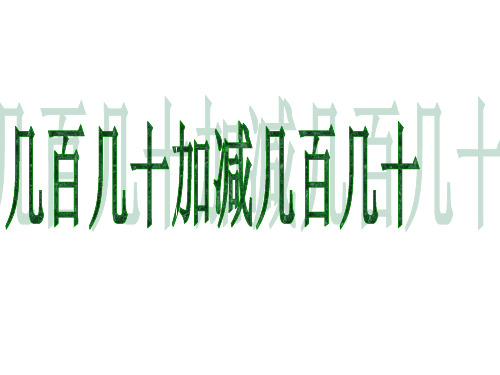 几百几十加减几百几十